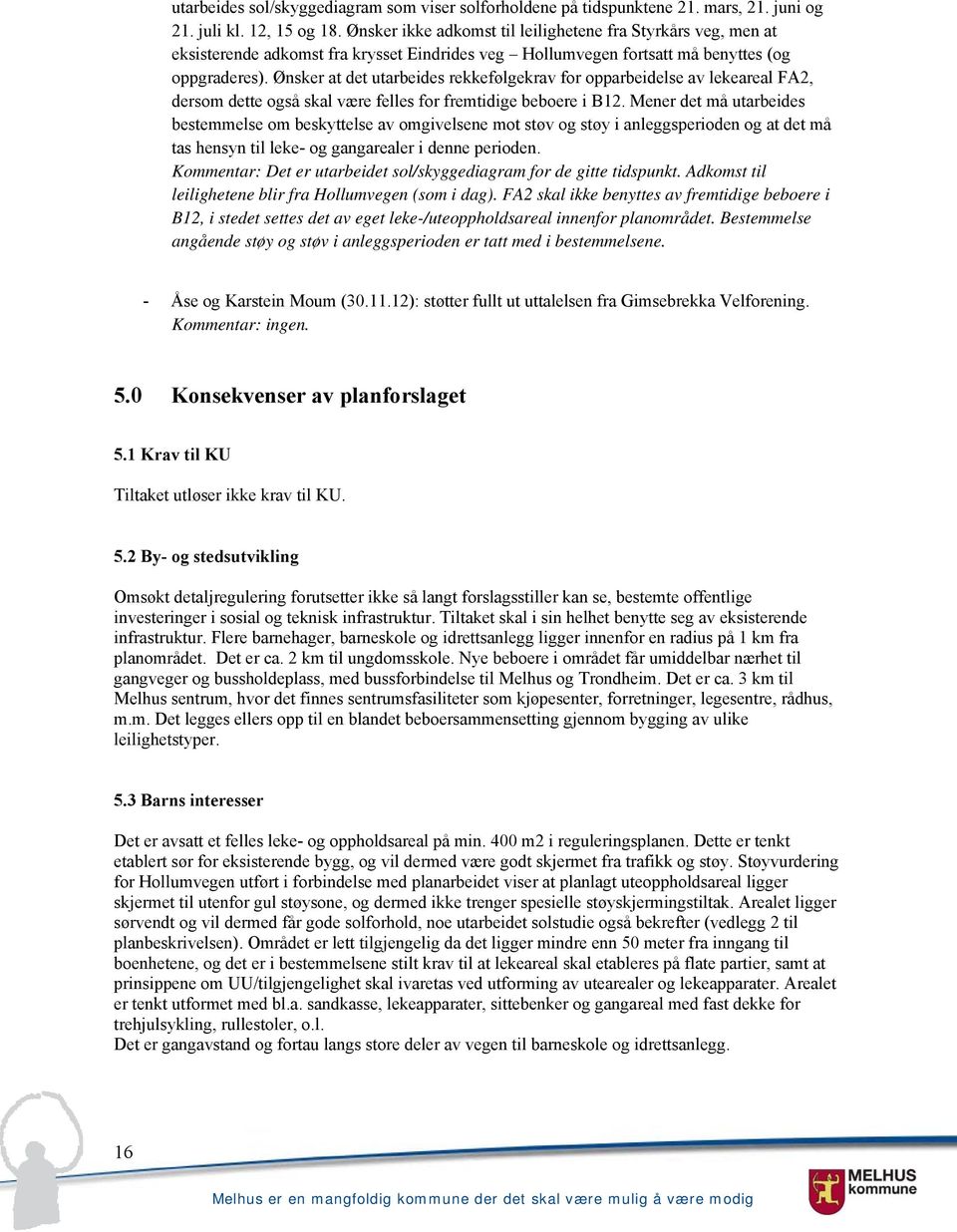 utarbeides sol/skyggediagram som viser solforholdene på tidspunktene 21. mars, 21. juni og 21. juli kl. 12, 15 og 18. Ønsker ikke adkomst til leilighetene fra Styrkårs veg, men at eksisterende adkomst fra krysset Eindrides veg – Hollumvegen fortsatt må benyttes (og oppgraderes). Ønsker at det utarbeides rekkefølgekrav for opparbeidelse av lekeareal FA2, dersom dette også skal være felles for fremtidige beboere i B12. Mener det må utarbeides bestemmelse om beskyttelse av omgivelsene mot støv og støy i anleggsperioden og at det må tas hensyn til leke- og gangarealer i denne perioden.
Kommentar: Det er utarbeidet sol/skyggediagram for de gitte tidspunkt. Adkomst til leilighetene blir fra Hollumvegen (som i dag). FA2 skal ikke benyttes av fremtidige beboere i B12, i stedet settes det av eget leke-/uteoppholdsareal innenfor planområdet. Bestemmelse angående støy og støv i anleggsperioden er tatt med i bestemmelsene.

- Åse og Karstein Moum (30.11.12): støtter fullt ut uttalelsen fra Gimsebrekka Velforening.
Kommentar: ingen.

5.0 Konsekvenser av planforslaget

5.1 Krav til KU

Tiltaket utløser ikke krav til KU.

5.2 By- og stedsutvikling

Omsøkt detaljregulering forutsetter ikke så langt forslagsstiller kan se, bestemte offentlige investeringer i sosial og teknisk infrastruktur. Tiltaket skal i sin helhet benytte seg av eksisterende infrastruktur. Flere barnehager, barneskole og idrettsanlegg ligger innenfor en radius på 1 km fra planområdet. Det er ca. 2 km til ungdomsskole. Nye beboere i området får umiddelbar nærhet til gangveger og bussholdeplass, med bussforbindelse til Melhus og Trondheim. Det er ca. 3 km til Melhus sentrum, hvor det finnes sentrumsfasiliteter som kjøpesenter, forretninger, legesentre, rådhus, m.m. Det legges ellers opp til en blandet beboersammensetting gjennom bygging av ulike leilighetstyper.

5.3 Barns interesser

Det er avsatt et felles leke- og oppholdsareal på min. 400 m2 i reguleringsplanen. Dette er tenkt etablert sør for eksisterende bygg, og vil dermed være godt skjermet fra trafikk og støy. Støyvurdering for Hollumvegen utført i forbindelse med planarbeidet viser at planlagt uteoppholdsareal ligger skjermet til utenfor gul støysone, og dermed ikke trenger spesielle støyskjermingstiltak. Arealet ligger sørvendt og vil dermed får gode solforhold, noe utarbeidet solstudie også bekrefter (vedlegg 2 til planbeskrivelsen). Området er lett tilgjengelig da det ligger mindre enn 50 meter fra inngang til boenhetene, og det er i bestemmelsene stilt krav til at lekeareal skal etableres på flate partier, samt at prinsippene om UU/tilgjengelighet skal ivaretas ved utforming av utearealer og lekeapparater. Arealet er tenkt utformet med bl.a. sandkasse, lekeapparater, sittebenker og gangareal med fast dekke for trehjulsykling, rullestoler, o.l.
Det er gangavstand og fortau langs store deler av vegen til barneskole og idrettsanlegg.

16

Melhus er en mangfoldig kommune der det skal være mulig å være modig

MELHUS kommune